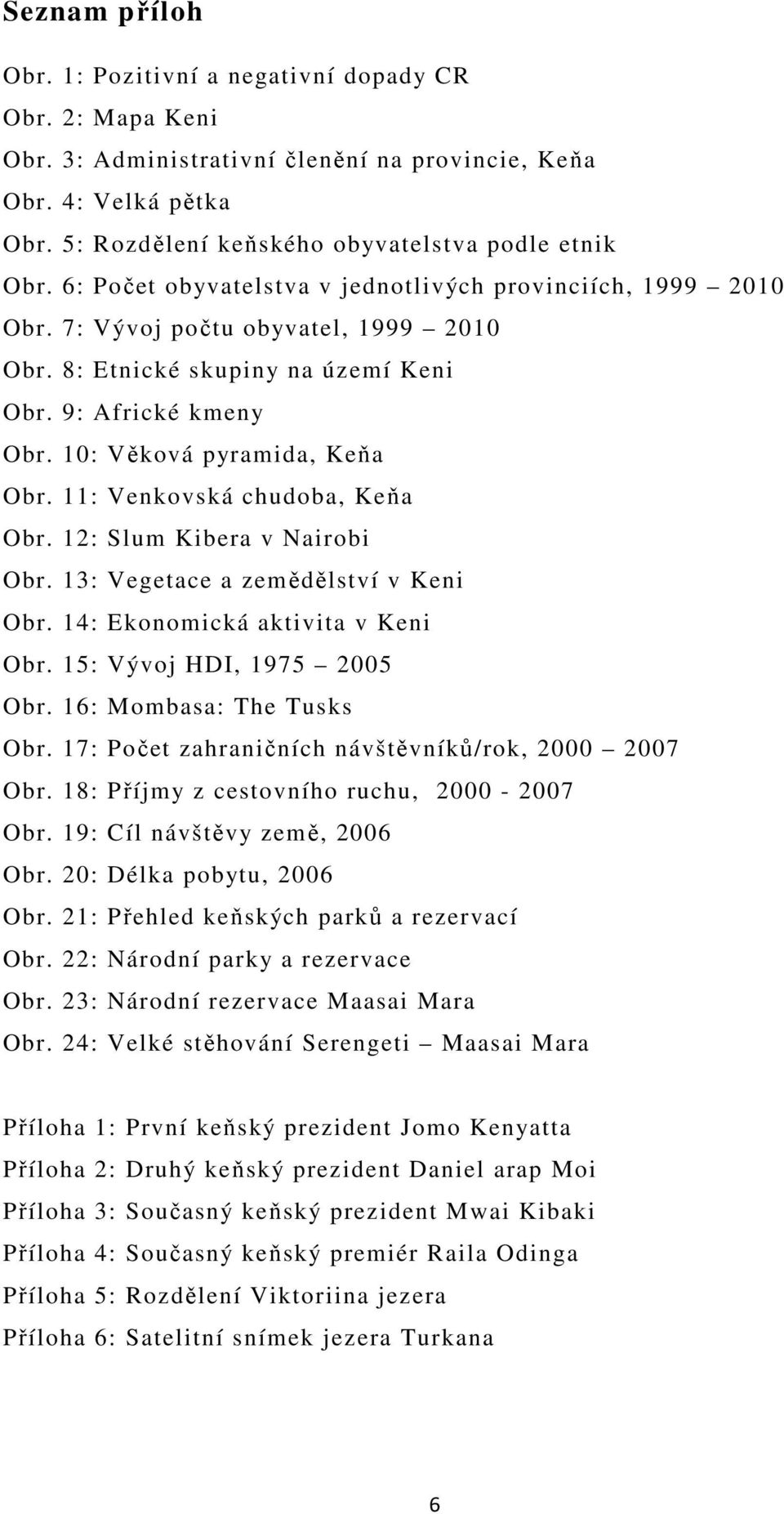 Seznam příloh

Obr. 1: Pozitivní a negativní dopady CR

Obr. 2: Mapa Keni

Obr. 3: Administrativní členění na provincie, Keňa

Obr. 4: Velká pětka

Obr. 5: Rozdělení keňského obyvatelstva podle etnik

Obr. 6: Počet obyvatelstva v jednotlivých provinciích, 1999 – 2010

Obr. 7: Vývoj počtu obyvatel, 1999 – 2010

Obr. 8: Etnické skupiny na území Keni

Obr. 9: Africké kmeny

Obr. 10: Věková pyramida, Keňa

Obr. 11: Venkovská chudoba, Keňa

Obr. 12: Slum Kibera v Nairobi

Obr. 13: Vegetace a zemědělství v Keni

Obr. 14: Ekonomická aktivita v Keni

Obr. 15: Vývoj HDI, 1975 – 2005

Obr. 16: Mombasa: The Tusks

Obr. 17: Počet zahraničních návštěvníků/rok, 2000 – 2007

Obr. 18: Příjmy z cestovního ruchu, 2000 - 2007

Obr. 19: Cíl návštěvy země, 2006

Obr. 20: Délka pobytu, 2006

Obr. 21: Přehled keňských parků a rezervací

Obr. 22: Národní parky a rezervace

Obr. 23: Národní rezervace Maasai Mara

Obr. 24: Velké stěhování Serengeti – Maasai Mara

Příloha 1: První keňský prezident Jomo Kenyatta

Příloha 2: Druhý keňský prezident Daniel arap Moi

Příloha 3: Současný keňský prezident Mwai Kibaki

Příloha 4: Současný keňský premiér Raila Odinga

Příloha 5: Rozdělení Viktoriina jezera

Příloha 6: Satelitní snímek jezera Turkana

6